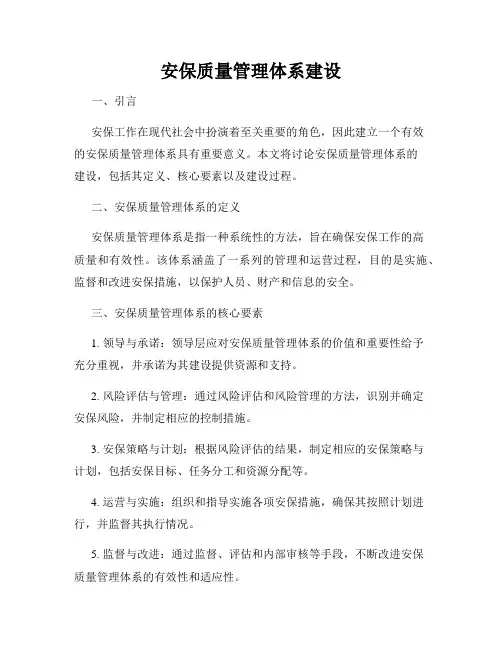 安保质量管理体系建设

一、引言

安保工作在现代社会中扮演着至关重要的角色，因此建立一个有效的安保质量管理体系具有重要意义。本文将讨论安保质量管理体系的建设，包括其定义、核心要素以及建设过程。

二、安保质量管理体系的定义

安保质量管理体系是指一种系统性的方法，旨在确保安保工作的高质量和有效性。该体系涵盖了一系列的管理和运营过程，目的是实施、监督和改进安保措施，以保护人员、财产和信息的安全。

三、安保质量管理体系的核心要素

1. 领导与承诺：领导层应对安保质量管理体系的价值和重要性给予充分重视，并承诺为其建设提供资源和支持。

2. 风险评估与管理：通过风险评估和风险管理的方法，识别并确定安保风险，并制定相应的控制措施。

3. 安保策略与计划：根据风险评估的结果，制定相应的安保策略与计划，包括安保目标、任务分工和资源分配等。

4. 运营与实施：组织和指导实施各项安保措施，确保其按照计划进行，并监督其执行情况。

5. 监督与改进：通过监督、评估和内部审核等手段，不断改进安保质量管理体系的有效性和适应性。